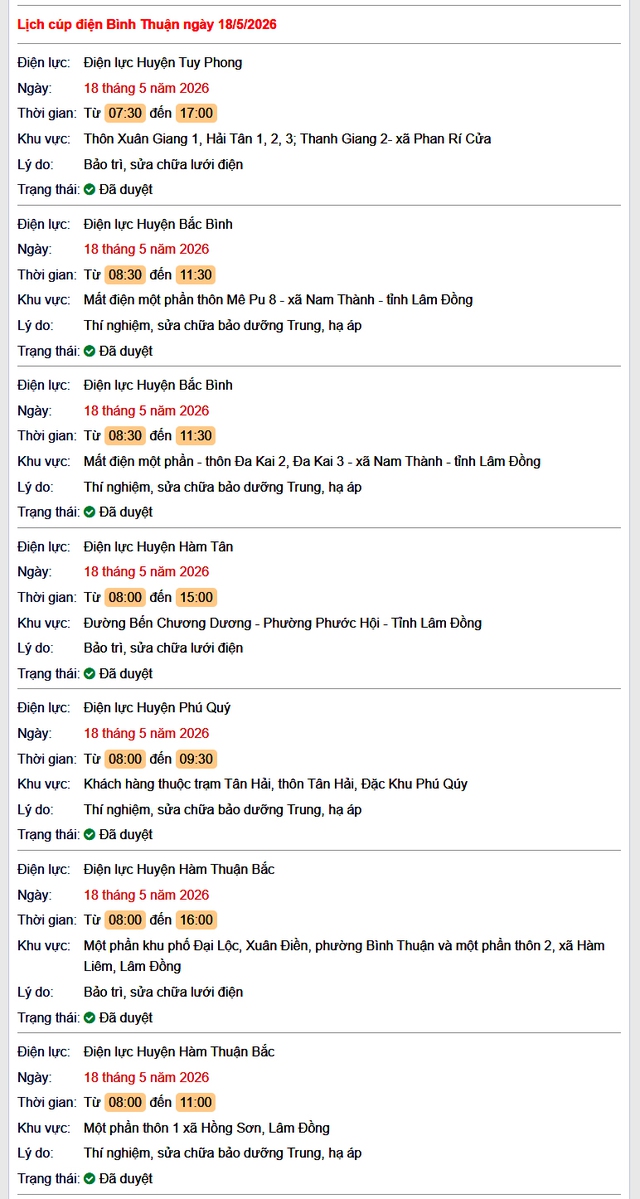 Lịch cúp điện Bình Thuận ngày 18/5/2026

Điện lực: Điện lực Huyện Tuy Phong
Ngày: 18 tháng 5 năm 2026
Thời gian: Từ 07:30 đến 17:00
Khu vực: Thôn Xuân Giang 1, Hải Tân 1, 2, 3; Thanh Giang 2- xã Phan Rí Cửa
Lý do: Bảo trì, sửa chữa lưới điện
Trạng thái: Đã duyệt

Điện lực: Điện lực Huyện Bắc Bình
Ngày: 18 tháng 5 năm 2026
Thời gian: Từ 08:30 đến 11:30
Khu vực: Mất điện một phần thôn Mê Pu 8 - xã Nam Thành - tỉnh Lâm Đồng
Lý do: Thí nghiệm, sửa chữa bảo dưỡng Trung, hạ áp
Trạng thái: Đã duyệt

Điện lực: Điện lực Huyện Bắc Bình
Ngày: 18 tháng 5 năm 2026
Thời gian: Từ 08:30 đến 11:30
Khu vực: Mất điện một phần - thôn Đa Kai 2, Đa Kai 3 - xã Nam Thành - tỉnh Lâm Đồng
Lý do: Thí nghiệm, sửa chữa bảo dưỡng Trung, hạ áp
Trạng thái: Đã duyệt

Điện lực: Điện lực Huyện Hàm Tân
Ngày: 18 tháng 5 năm 2026
Thời gian: Từ 08:00 đến 15:00
Khu vực: Đường Bến Chương Dương - Phường Phước Hội - Tỉnh Lâm Đồng
Lý do: Bảo trì, sửa chữa lưới điện
Trạng thái: Đã duyệt

Điện lực: Điện lực Huyện Phú Quý
Ngày: 18 tháng 5 năm 2026
Thời gian: Từ 08:00 đến 09:30
Khu vực: Khách hàng thuộc trạm Tân Hải, thôn Tân Hải, Đặc Khu Phú Qúy
Lý do: Thí nghiệm, sửa chữa bảo dưỡng Trung, hạ áp
Trạng thái: Đã duyệt

Điện lực: Điện lực Huyện Hàm Thuận Bắc
Ngày: 18 tháng 5 năm 2026
Thời gian: Từ 08:00 đến 16:00
Khu vực: Một phần khu phố Đại Lộc, Xuân Điền, phường Bình Thuận và một phần thôn 2, xã Hàm Liêm, Lâm Đồng
Lý do: Bảo trì, sửa chữa lưới điện
Trạng thái: Đã duyệt

Điện lực: Điện lực Huyện Hàm Thuận Bắc
Ngày: 18 tháng 5 năm 2026
Thời gian: Từ 08:00 đến 11:00
Khu vực: Một phần thôn 1 xã Hồng Sơn, Lâm Đồng
Lý do: Thí nghiệm, sửa chữa bảo dưỡng Trung, hạ áp
Trạng thái: Đã duyệt